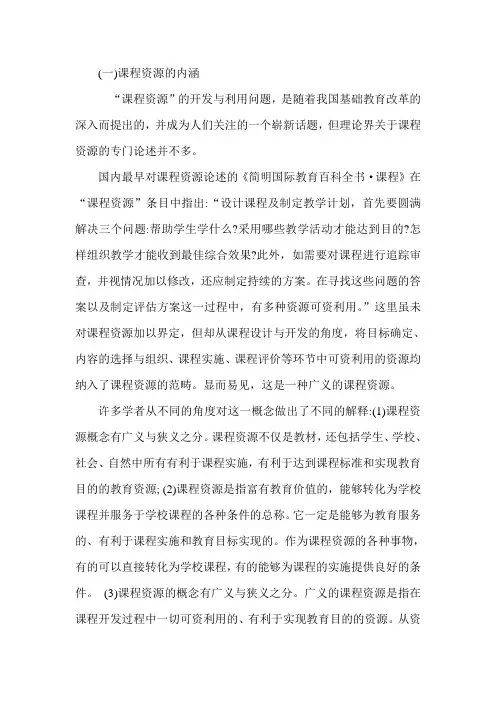 (一)课程资源的内涵

“课程资源”的开发与利用问题，是随着我国基础教育改革的深入而提出的，并成为人们关注的一个崭新话题，但理论界关于课程资源的专门论述并不多。

国内最早对课程资源论述的《简明国际教育百科全书·课程》在“课程资源”条目中指出:“设计课程及制定教学计划，首先要圆满解决三个问题:帮助学生学什么?采用哪些教学活动才能达到目的?怎样组织教学才能收到最佳综合效果?此外，如需要对课程进行追踪审查，并视情况加以修改，还应制定持续的方案。在寻找这些问题的答案以及制定评估方案这一过程中，有多种资源可资利用。”这里虽未对课程资源加以界定，但却从课程设计与开发的角度，将目标确定、内容的选择与组织、课程实施、课程评价等环节中可资利用的资源均纳入了课程资源的范畴。显而易见，这是一种广义的课程资源。

许多学者从不同的角度对这一概念做出了不同的解释:(1)课程资源概念有广义与狭义之分。课程资源不仅是教材，还包括学生、学校、社会、自然中所有有利于课程实施，有利于达到课程标准和实现教育目的的教育资源; (2)课程资源是指富有教育价值的，能够转化为学校课程并服务于学校课程的各种条件的总称。它一定是能够为教育服务的、有利于课程实施和教育目标实现的。作为课程资源的各种事物，有的可以直接转化为学校课程，有的能够为课程的实施提供良好的条件。 (3)课程资源的概念有广义与狭义之分。广义的课程资源是指在课程开发过程中一切可资利用的、有利于实现教育目的的资源。从资